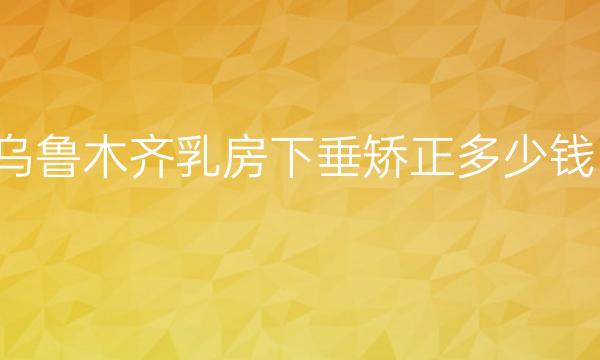 乌鲁木齐乳房下垂矫正多少钱